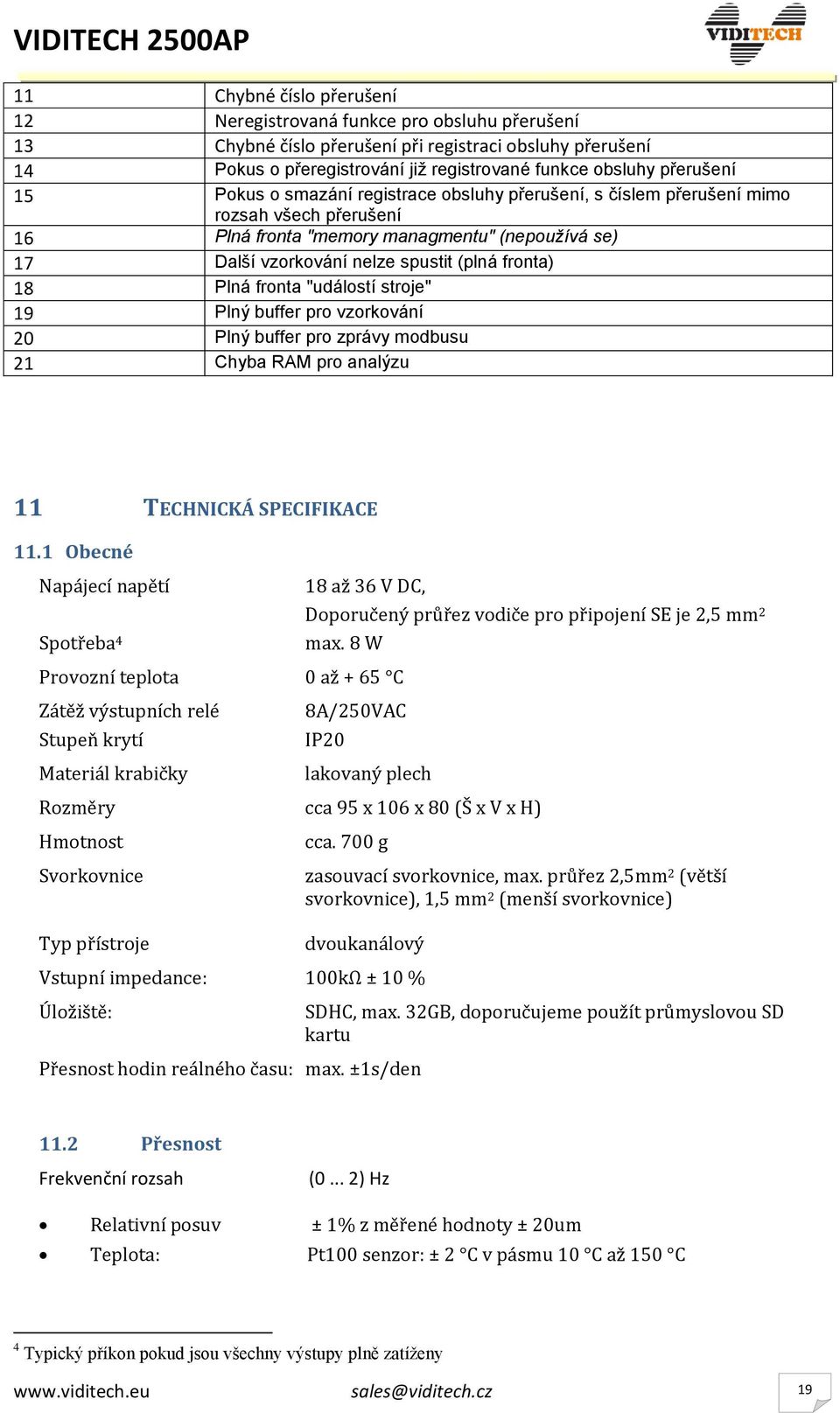 VIDITECH 2500AP

VIDITECH

| 11 | Chybné číslo přerušení |
|---|---|
| 12 | Neregistrovaná funkce pro obsluhu přerušení |
| 13 | Chybné číslo přerušení při registraci obsluhy přerušení |
| 14 | Pokus o přeregistrování již registrované funkce obsluhy přerušení |
| 15 | Pokus o smazání registrace obsluhy přerušení, s číslem přerušení mimo rozsah všech přerušení |
| 16 | Plná fronta "memory managmentu" (nepoužívá se) |
| 17 | Další vzorkování nelze spustit (plná fronta) |
| 18 | Plná fronta "událostí stroje" |
| 19 | Plný buffer pro vzorkování |
| 20 | Plný buffer pro zprávy modbusu |
| 21 | Chyba RAM pro analýzu |

11 TECHNICKÁ SPECIFIKACE

11.1 Obecné

Napájecí napětí 18 až 36 V DC,
Doporučený průřez vodiče pro připojení SE je 2,5 mm$^2$
Spotřeba$^4$ max. 8 W
Provozní teplota 0 až + 65 °C
Zátěž výstupních relé 8A/250VAC
Stupeň krytí IP20
Materiál krabičky lakovaný plech
Rozměry cca 95 x 106 x 80 (Š x V x H)
Hmotnost cca. 700 g
Svorkovnice zasouvací svorkovnice, max. průřez 2,5mm$^2$ (větší svorkovnice), 1,5 mm$^2$ (menší svorkovnice)

Typ přístroje dvoukanálový
Vstupní impedance: 100kΩ ± 10 %
Úložiště: SDHC, max. 32GB, doporučujeme použít průmyslovou SD kartu
Přesnost hodin reálného času: max. ±1s/den

11.2 Přesnost

Frekvenční rozsah (0 … 2) Hz

• Relativní posuv ± 1% z měřené hodnoty ± 20um
• Teplota: Pt100 senzor: ± 2 °C v pásmu 10 °C až 150 °C

$^4$ Typický příkon pokud jsou všechny výstupy plně zatíženy

www.viditech.eu sales@viditech.cz 19